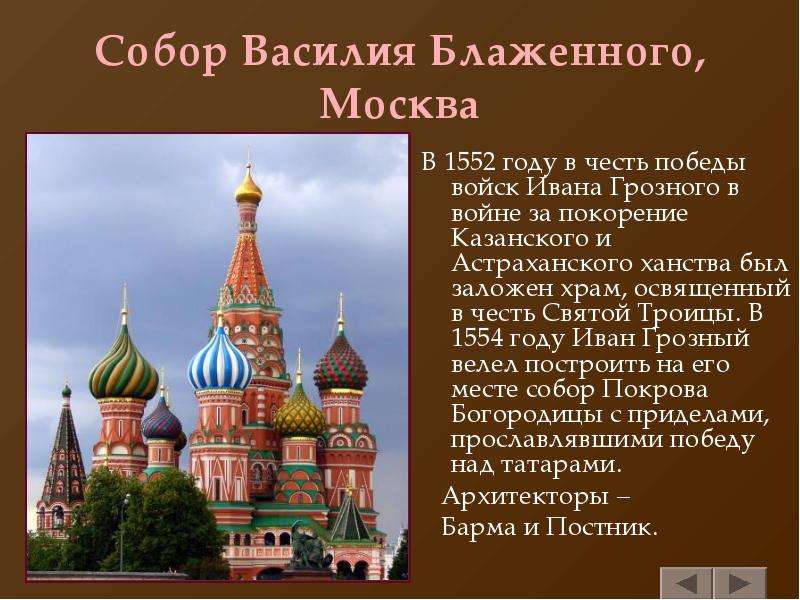 Собор Василия Блаженного, Москва

В 1552 году в честь победы войск Ивана Грозного в войне за покорение Казанского и Астраханского ханства был заложен храм, освященный в честь Святой Троицы. В 1554 году Иван Грозный велел построить на его месте собор Покрова Богородицы с приделами, прославлявшими победу над татарами.

Архитекторы – Барма и Постник.